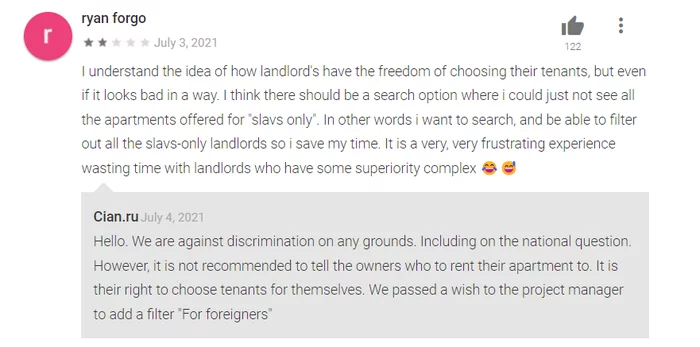 r

ryan forgo

July 3, 2021

122

I understand the idea of how landlord's have the freedom of choosing their tenants, but even if it looks bad in a way. I think there should be a search option where i could just not see all the apartments offered for "slavs only". In other words i want to search, and be able to filter out all the slavs-only landlords so i save my time. It is a very, very frustrating experience wasting time with landlords who have some superiority complex 😂 😅

Cian.ru July 4, 2021

Hello. We are against discrimination on any grounds. Including on the national question. However, it is not recommended to tell the owners who to rent their apartment to. It is their right to choose tenants for themselves. We passed a wish to the project manager to add a filter "For foreigners"